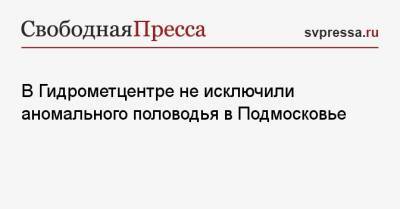 СвободнаяПресса svpressa.ru

В Гидрометцентре не исключили аномального половодья в Подмосковье